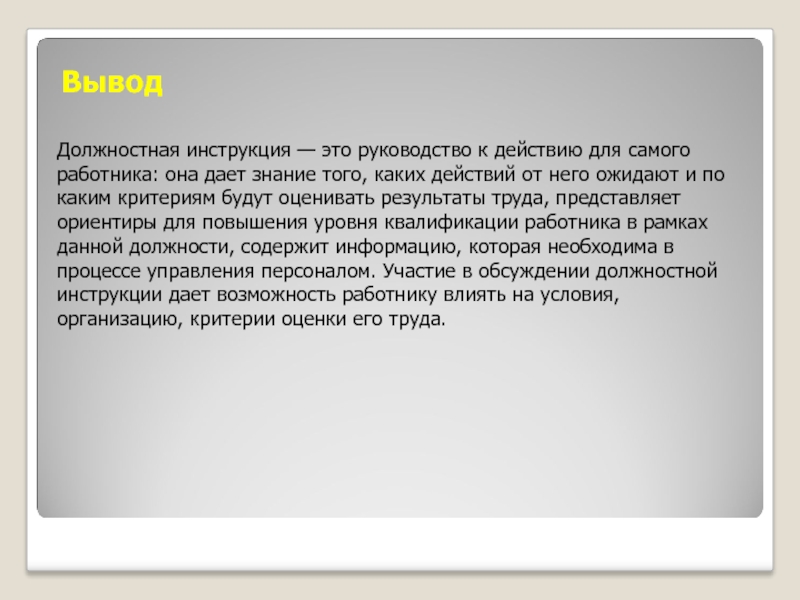 Вывод

Должностная инструкция — это руководство к действию для самого работника: она дает знание того, каких действий от него ожидают и по каким критериям будут оценивать результаты труда, представляет ориентиры для повышения уровня квалификации работника в рамках данной должности, содержит информацию, которая необходима в процессе управления персоналом. Участие в обсуждении должностной инструкции дает возможность работнику влиять на условия, организацию, критерии оценки его труда.